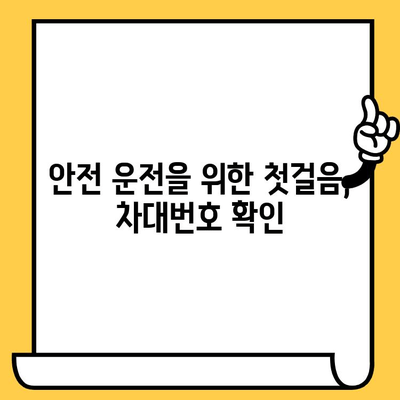 안전 운전을 위한 첫걸음, 차대번호 확인